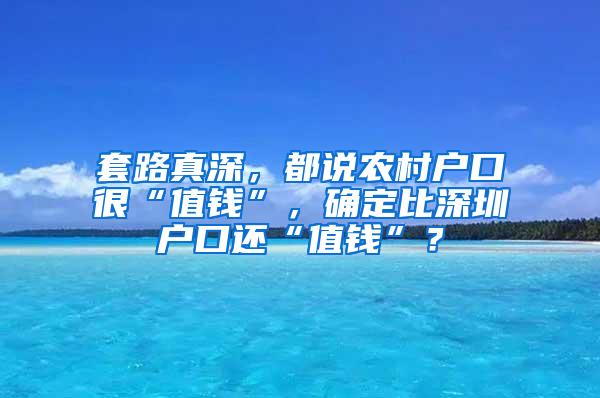 套路真深，都说农村户口很“值钱”，确定比深圳户口还“值钱”？